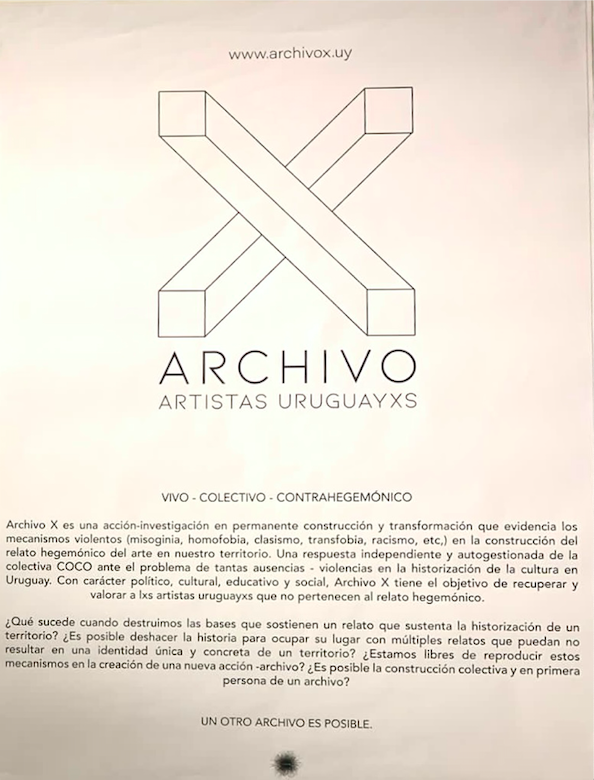 www.archivox.uy

ARCHIVO
ARTISTAS URUGUAYXS

VIVO - COLECTIVO - CONTRAHEGEMÓNICO

Archivo X es una acción-investigación en permanente construcción y transformación que evidencia los mecanismos violentos (misoginia, homofobia, clasismo, transfobia, racismo, etc,) en la construcción del relato hegemónico del arte en nuestro territorio. Una respuesta independiente y autogestionada de la colectiva COCO ante el problema de tantas ausencias - violencias en la historización de la cultura en Uruguay. Con carácter político, cultural, educativo y social, Archivo X tiene el objetivo de recuperar y valorar a lxs artistas uruguayxs que no pertenecen al relato hegemónico.

¿Qué sucede cuando destruimos las bases que sostienen un relato que sustenta la historización de un territorio? ¿Es posible deshacer la historia para ocupar su lugar con múltiples relatos que puedan no resultar en una identidad única y concreta de un territorio? ¿Estamos libres de reproducir estos mecanismos en la creación de una nueva acción -archivo? ¿Es posible la construcción colectiva y en primera persona de un archivo?

UN OTRO ARCHIVO ES POSIBLE.